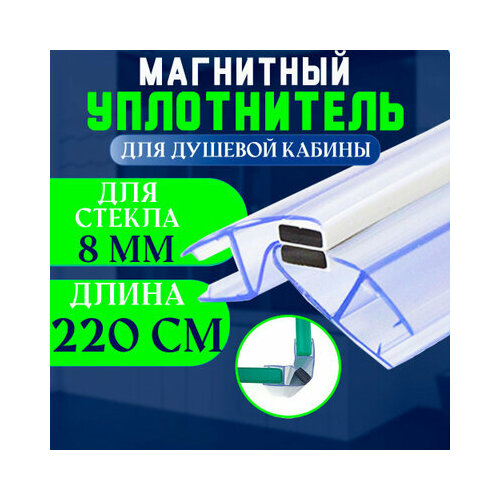 МАГНИТНЫЙ
УПЛОТНИТЕЛЬ
ДЛЯ ДУШЕВОЙ КАБИНЫ

ДЛЯ СТЕКЛА 8 ММ

ДЛИНА 220 СМ